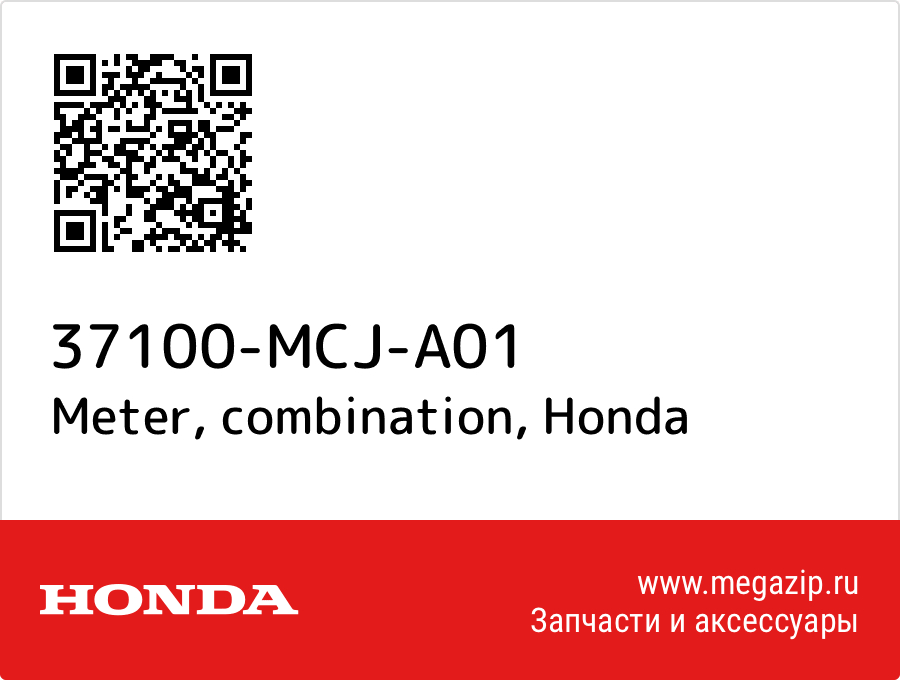 37100-MCJ-A01
Meter, combination, Honda

HONDA

www.megazip.ru
Запчасти и аксессуары